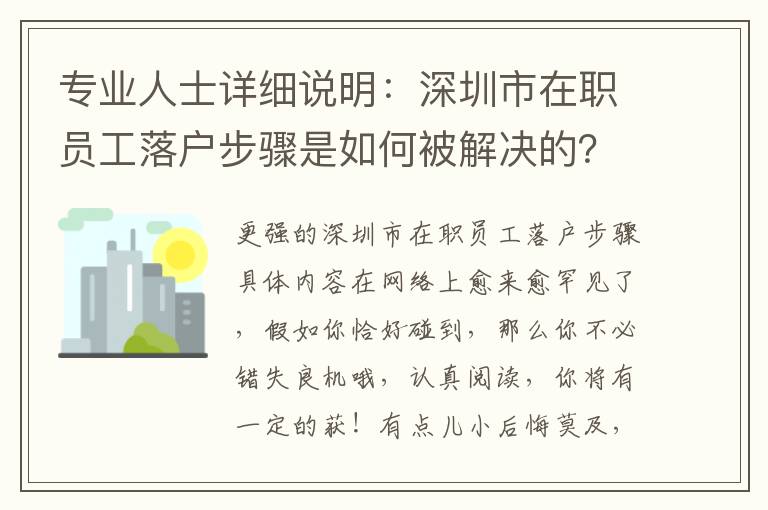 专业人士详细说明：深圳市在职员工落户步骤是如何被解决的?

更强的深圳市在职员工落户步骤具体内容在网络上愈来愈罕见了，假如你恰好碰到，那么你不必错失良机哦，认真阅读，你将有一定的获！有点儿小后悔莫及，